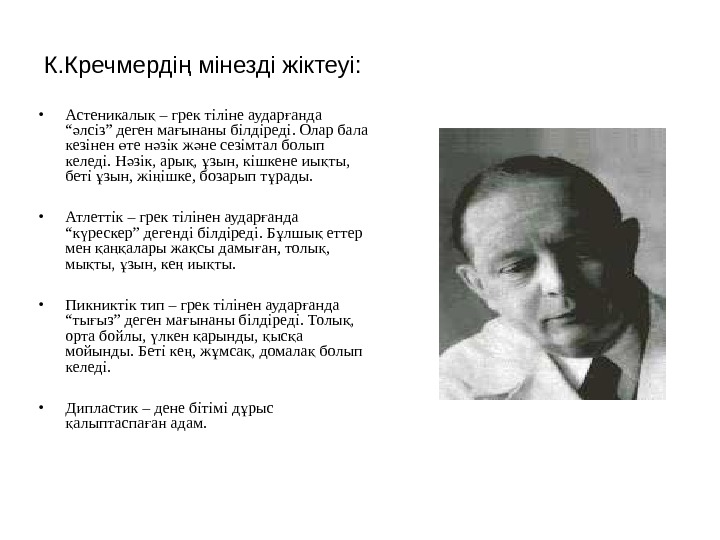 К.Кречмердің мінезді жіктеуі:

• Астеникалық – грек тіліне аударғанда "әлсіз" деген мағынаны білдіреді. Олар бала кезінен өте нәзік және сезімтал болып келеді. Нәзік, арық, ұзын, кішкене иықты, беті ұзын, жіңішке, бозарып тұрады.

• Атлеттік – грек тілінен аударғанда "күрескер" дегенді білдіреді. Бұлшық еттер мен қаңқалары жақсы дамыған, толық, мықты, ұзын, кең иықты.

• Пикниктік тип – грек тілінен аударғанда "тығыз" деген мағынаны білдіреді. Толық, орта бойлы, үлкен қарынды, қысқа мойынды. Беті кең, жұмсақ, домалақ болып келеді.

• Дипластик – дене бітімі дұрыс қалыптаспаған адам.